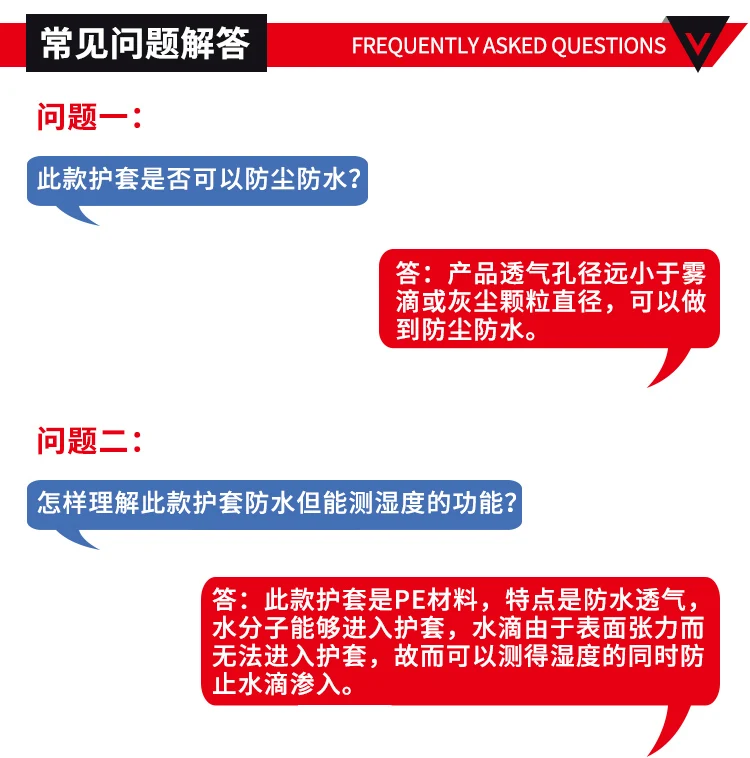 常见问题解答

FREQUENTLY ASKED QUESTIONS

问题一：

此款护套是否可以防尘防水？

答：产品透气孔径远小于雾滴或灰尘颗粒直径，可以做到防尘防水。

问题二：

怎样理解此款护套防水但能测湿度的功能？

答：此款护套是PE材料，特点是防水透气，水分子能够进入护套，水滴由于表面张力而无法进入护套，故而可以测得湿度的同时防止水滴渗入。